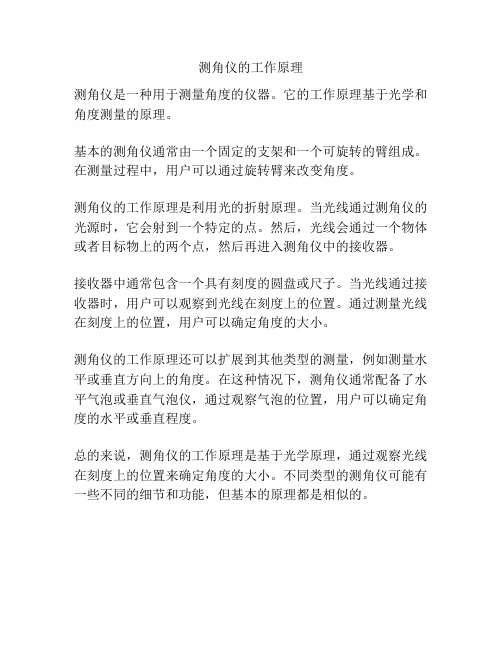 测角仪的工作原理

测角仪是一种用于测量角度的仪器。它的工作原理基于光学和角度测量的原理。

基本的测角仪通常由一个固定的支架和一个可旋转的臂组成。在测量过程中，用户可以通过旋转臂来改变角度。

测角仪的工作原理是利用光的折射原理。当光线通过测角仪的光源时，它会射到一个特定的点。然后，光线会通过一个物体或者目标物上的两个点，然后再进入测角仪中的接收器。

接收器中通常包含一个具有刻度的圆盘或尺子。当光线通过接收器时，用户可以观察到光线在刻度上的位置。通过测量光线在刻度上的位置，用户可以确定角度的大小。

测角仪的工作原理还可以扩展到其他类型的测量，例如测量水平或垂直方向上的角度。在这种情况下，测角仪通常配备了水平气泡或垂直气泡仪，通过观察气泡的位置，用户可以确定角度的水平或垂直程度。

总的来说，测角仪的工作原理是基于光学原理，通过观察光线在刻度上的位置来确定角度的大小。不同类型的测角仪可能有一些不同的细节和功能，但基本的原理都是相似的。